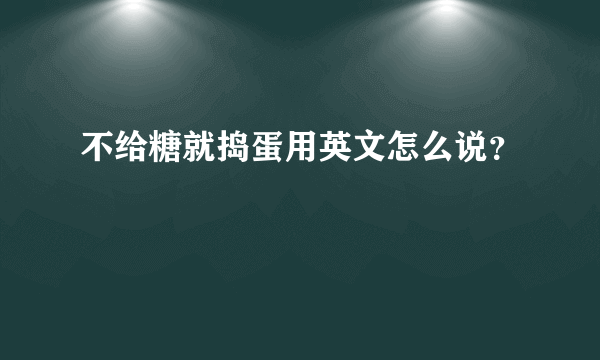 不给糖就捣蛋用英文怎么说?